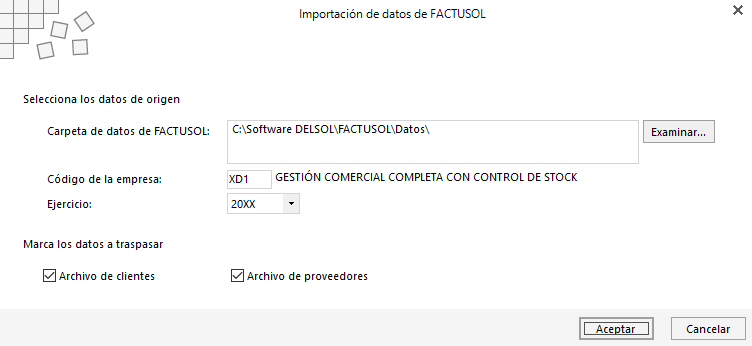 Importación de datos de FACTUSOL

Selecciona los datos de origen

Carpeta de datos de FACTUSOL: C:\Software DELSOL\FACTUSOL\Datos\ Examinar...

Código de la empresa: XD1 GESTIÓN COMERCIAL COMPLETA CON CONTROL DE STOCK

Ejercicio: 20XX

Marca los datos a traspasar

Archivo de clientes

Archivo de proveedores

Aceptar

Cancelar